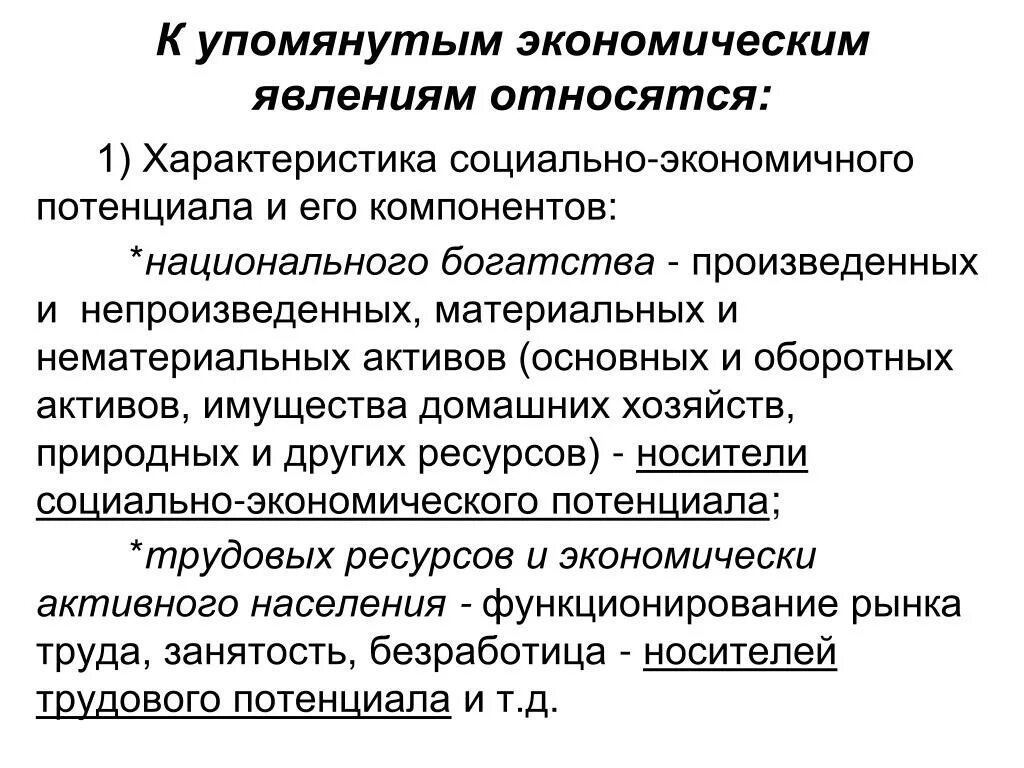 К упомянутым экономическим явлениям относятся:

1) Характеристика социально-экономичного потенциала и его компонентов:

*национального богатства - произведенных и непроизведенных, материальных и нематериальных активов (основных и оборотных активов, имущества домашних хозяйств, природных и других ресурсов) - носители социально-экономического потенциала;

*трудовых ресурсов и экономически активного населения - функционирование рынка труда, занятость, безработица - носителей трудового потенциала и т.д.